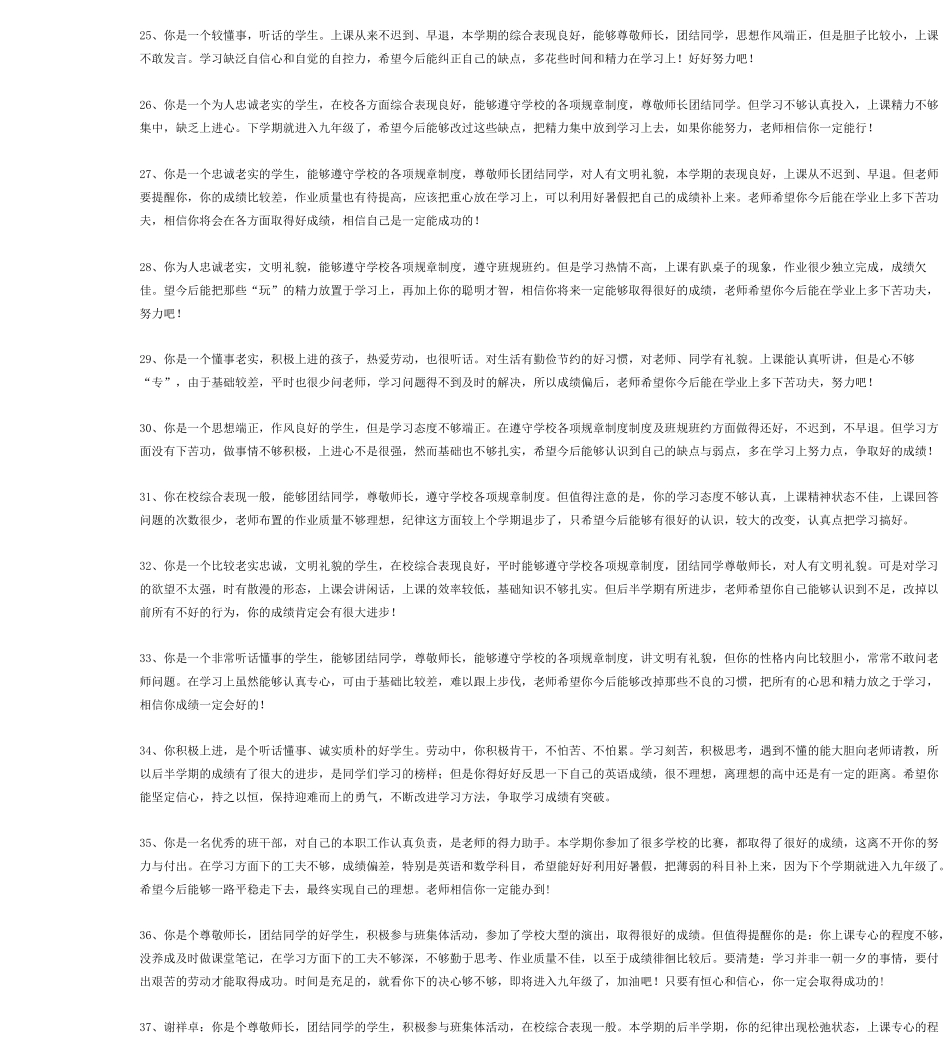 25、你是一个较懂事，听话的学生。上课从来不迟到、早退，本学期的综合表现良好，能够尊敬师长，团结同学，思想作风端正，但是胆子比较小，上课不敢发言。学习缺乏自信心和自觉的自控力，希望今后能纠正自己的缺点，多花些时间和精力在学习上！好好努力吧！

26、你是一个为人忠诚老实的学生，在校各方面综合表现良好，能够遵守学校的各项规章制度，尊敬师长团结同学。但学习不够认真投入，上课精力不够集中，缺乏上进心。下学期就进入九年级了，希望今后能够改过这些缺点，把精力集中放到学习上去，如果你能努力，老师相信你一定能行！

27、你是一个忠诚老实的学生，能够遵守学校的各项规章制度，尊敬师长团结同学，对人有文明礼貌，本学期的表现良好，上课从不迟到、早退。但老师要提醒你，你的成绩比较差，作业质量也有待提高，应该把重心放在学习上，可以利用好暑假把自己的成绩补上来。老师希望你今后能在学业上多下苦功夫，相信你将会在各方面取得好成绩，相信自己是一定能成功的！

28、你为人忠诚老实，文明礼貌，能够遵守学校各项规章制度，遵守班规班约。但是学习热情不高，上课有趴桌子的现象，作业很少独立完成，成绩欠佳。望今后能把那些“玩”的精力放置于学习上，再加上你的聪明才智，相信你将来一定能够取得很好的成绩，老师希望你今后能在学业上多下苦功夫，努力吧！

29、你是一个懂事老实，积极上进的孩子，热爱劳动，也很听话。对生活有勤俭节约的好习惯，对老师、同学有礼貌。上课能认真听讲，但是心不够“专”，由于基础较差，平时也很少问老师，学习问题得不到及时的解决，所以成绩偏后，老师希望你今后能在学业上多下苦功夫，努力吧！

30、你是一个思想端正，作风良好的学生，但是学习态度不够端正。在遵守学校各项规章制度及班规班约方面做得还好，不迟到，不早退。但学习方面没有下苦功，做事情不够积极，上进心不是很强，然而基础也不够扎实，希望今后能够认识到自己的缺点与弱点，多在学习上努力点，争取好的成绩！

31、你在校综合表现一般，能够团结同学，尊敬师长，遵守学校各项规章制度。但值得注意的是，你的学习态度不够认真，上课精神状态不佳，上课回答问题的次数很少，老师布置的作业质量不够理想，纪律这方面较上个学期退步了，只希望今后能够有很好的认识，较大的改变，认真点把学习搞好。

32、你是一个比较老实忠诚，文明礼貌的学生，在校综合表现良好，平时能够遵守学校各项规章制度，团结同学尊敬师长，对人有文明礼貌。可是对学习的欲望不太强，时有散漫的形态，上课会讲闲话，上课的效率较低，基础知识不够扎实。但后半学期有所进步，老师希望你自己能够认识到不足，改掉以前所有不好的行为，你的成绩肯定会有很大进步！

33、你是一个非常听话懂事的学生，能够团结同学，尊敬师长，能够遵守学校的各项规章制度，讲文明有礼貌，但你的性格内向比较胆小，常常不敢问老师问题。在学习上虽然能够认真专心，可由于基础比较差，难以跟上步伐，老师希望你今后能够改掉那些不良的习惯，把所有的心思和精力放之于学习，相信你成绩一定会好的！

34、你积极上进，是个听话懂事、诚实质朴的好学生。劳动中，你积极肯干，不怕苦、不怕累。学习刻苦，积极思考，遇到不懂的能大胆向老师请教，所以后半学期的成绩有了很大的进步，是同学们学习的榜样；但是你得好好反思一下自己的英语成绩，很不理想，离理想的高中还是有一定的距离。希望你能坚定信心，持之以恒，保持迎难而上的勇气，不断改进学习方法，争取学习成绩有突破。

35、你是一名优秀的班干部，对自己的本职工作认真负责，是老师的得力助手。本学期你参加了很多学校的比赛，都取得了很好的成绩，这离不开你的努力与付出。在学习方面下的工夫不够，成绩偏差，特别是英语和数学科目，希望能好好利用好暑假，把薄弱的科目补上来，因为下个学期就进入九年级了。希望今后能够一路平稳走下去，最终实现自己的理想。老师相信你一定能办到！

36、你是个尊敬师长，团结同学的好学生，积极参与班集体活动，参加了学校大型的演出，取得很好的成绩。但值得提醒你的是：你上课专心的程度不够，没养成及时做课堂笔记，在学习方面下的工夫不够深，不够勤于思考、作业质量不佳，以至于成绩徘徊比较后。要清楚：学习并非一朝一夕的事情，要付出艰苦的劳动才能取得成功。时间是充足的，就看你下的决心够不够，即将进入九年级了，加油吧！只要有恒心和信心，你一定会取得成功的！

37、谢祥卓：你是个尊敬师长，团结同学的学生，积极参与班集体活动，在校综合表现一般。本学期的后半学期，你的纪律出现松弛状态，上课专心的程